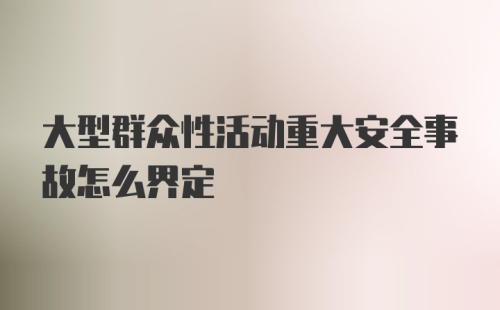 大型群众性活动重大安全事故怎么界定